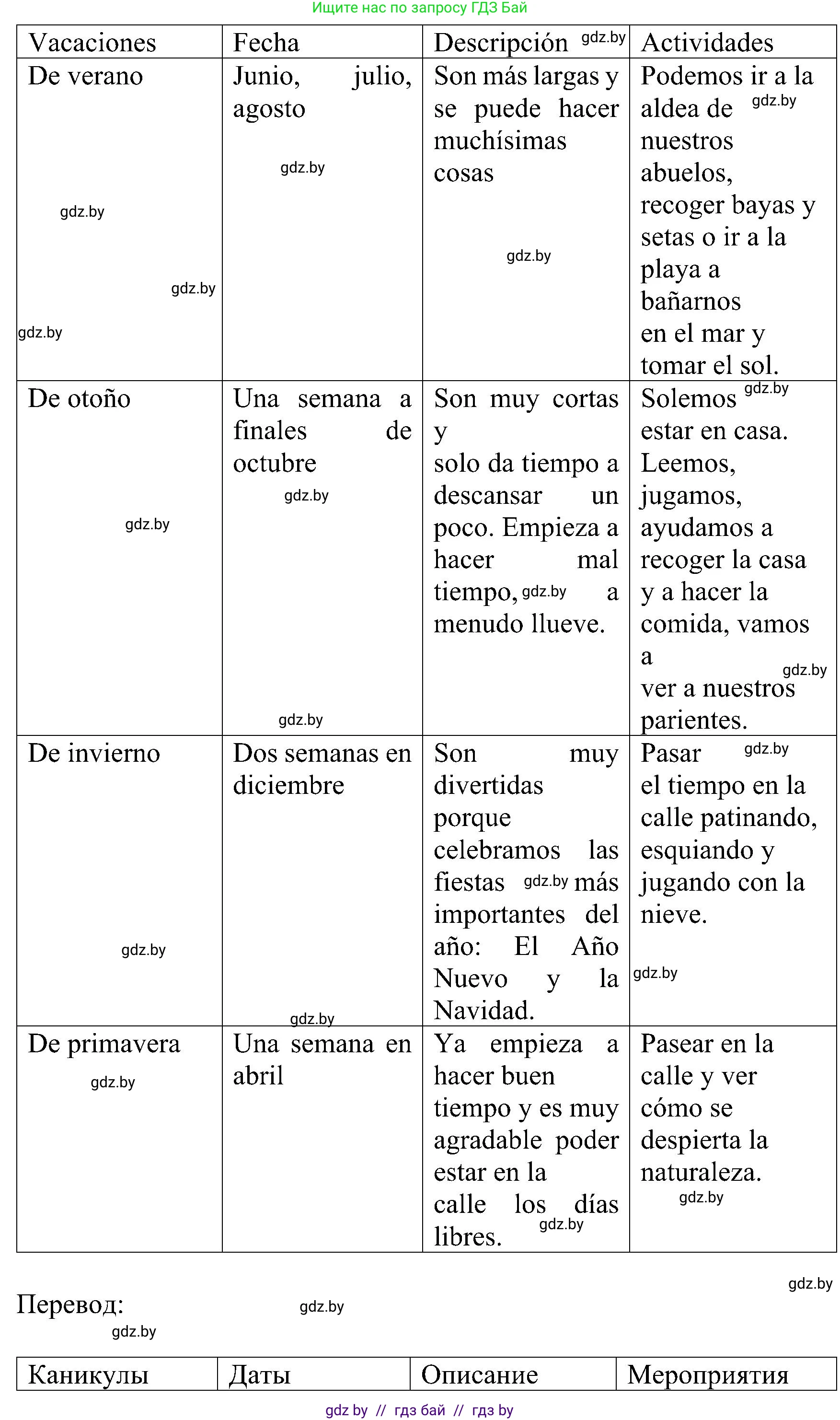 Ищите нас по запросу ГДЗ Бай

| Vacaciones | Fecha | Descripción gdz.by | Actividades |
|---|---|---|---|
| De verano gdz.by gdz.by gdz.by | Junio, julio, agosto gdz.by | Son más largas y se puede hacer muchísimas cosas gdz.by | Podemos ir a la aldea de gdz.by nuestros abuelos, recoger bayas y setas o ir a la playa a bañarnos en el mar y tomar el sol. |
| De otoño gdz.by | Una semana a finales de octubre gdz.by gdz.by | Son muy cortas y solo da tiempo a descansar un poco. Empieza a hacer mal tiempo, gdz.by a menudo llueve. | Solemos gdz.by estar en casa. Leemos, jugamos, ayudamos a recoger la casa y a hacer la comida, vamos a gdz.by ver a nuestros parientes. |
| De invierno gdz.by | Dos semanas en diciembre gdz.by | Son muy divertidas porque celebramos las fiestas gdz.by más importantes del año: El Año Nuevo y la Navidad. | Pasar gdz.by el tiempo en la calle patinando, esquiando y jugando con la nieve. gdz.by |
| De primavera gdz.by | Una semana en abril | Ya empieza a hacer buen tiempo y es muy agradable poder estar en la calle los días libres. gdz.by | Pasear en la calle y ver cómo se despierta la naturaleza. gdz.by |

gdz.by

Перевод: gdz.by

gdz.by

| Каникулы | Даты | Описание | Мероприятия |
|---|---|---|---|

gdz by // гдз бай // гдз by